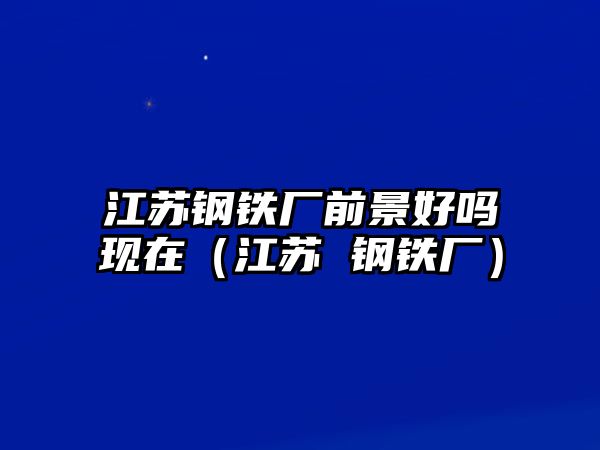 江苏钢铁厂前景好吗现在（江苏 钢铁厂）